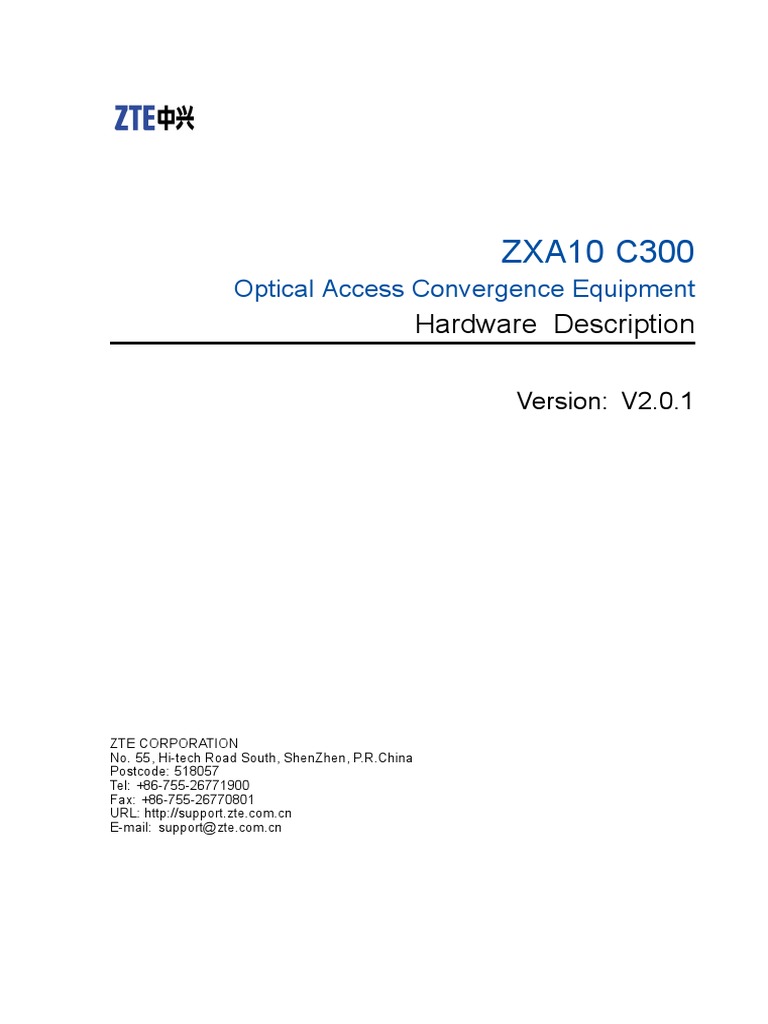 ZTE中兴

ZXA10 C300

Optical Access Convergence Equipment

Hardware Description

Version: V2.0.1

ZTE CORPORATION
No. 55, Hi-tech Road South, ShenZhen, P.R.China
Postcode: 518057
Tel: +86-755-26771900
Fax: +86-755-26770801
URL: http://support.zte.com.cn
E-mail: support@zte.com.cn